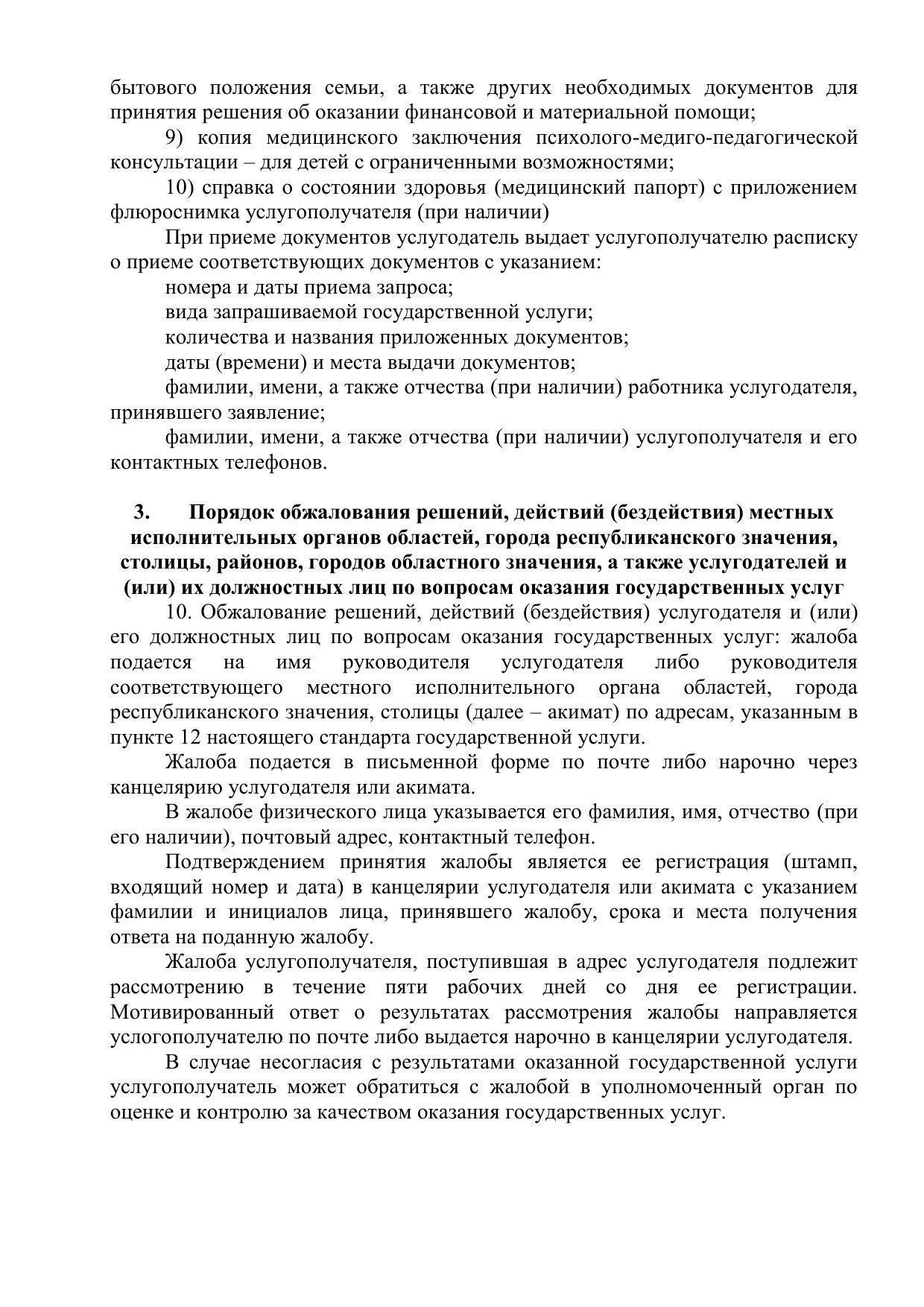 бытового положения семьи, а также других необходимых документов для принятия решения об оказании финансовой и материальной помощи;

9) копия медицинского заключения психолого-медиго-педагогической консультации – для детей с ограниченными возможностями;

10) справка о состоянии здоровья (медицинский папорт) с приложением флюроснимка услугополучателя (при наличии)

При приеме документов услугодатель выдает услугополучателю расписку о приеме соответствующих документов с указанием:

номера и даты приема запроса;

вида запрашиваемой государственной услуги;

количества и названия приложенных документов;

даты (времени) и места выдачи документов;

фамилии, имени, а также отчества (при наличии) работника услугодателя, принявшего заявление;

фамилии, имени, а также отчества (при наличии) услугополучателя и его контактных телефонов.

3. Порядок обжалования решений, действий (бездействия) местных исполнительных органов областей, города республиканского значения, столицы, районов, городов областного значения, а также услугодателей и (или) их должностных лиц по вопросам оказания государственных услуг

10. Обжалование решений, действий (бездействия) услугодателя и (или) его должностных лиц по вопросам оказания государственных услуг: жалоба подается на имя руководителя услугодателя либо руководителя соответствующего местного исполнительного органа областей, города республиканского значения, столицы (далее – акимат) по адресам, указанным в пункте 12 настоящего стандарта государственной услуги.

Жалоба подается в письменной форме по почте либо нарочно через канцелярию услугодателя или акимата.

В жалобе физического лица указывается его фамилия, имя, отчество (при его наличии), почтовый адрес, контактный телефон.

Подтверждением принятия жалобы является ее регистрация (штамп, входящий номер и дата) в канцелярии услугодателя или акимата с указанием фамилии и инициалов лица, принявшего жалобу, срока и места получения ответа на поданную жалобу.

Жалоба услугополучателя, поступившая в адрес услугодателя подлежит рассмотрению в течение пяти рабочих дней со дня ее регистрации. Мотивированный ответ о результатах рассмотрения жалобы направляется услогополучателю по почте либо выдается нарочно в канцелярии услугодателя.

В случае несогласия с результатами оказанной государственной услуги услугополучатель может обратиться с жалобой в уполномоченный орган по оценке и контролю за качеством оказания государственных услуг.